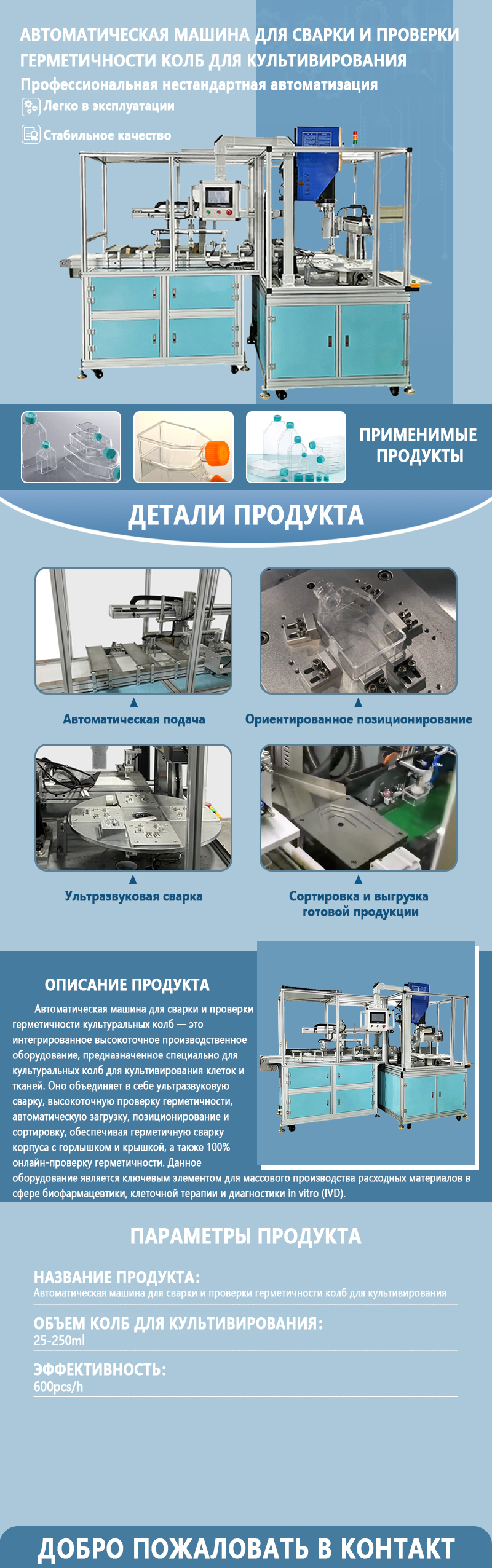 АВТОМАТИЧЕСКАЯ МАШИНА ДЛЯ СВАРКИ И ПРОВЕРКИ ГЕРМЕТИЧНОСТИ КОЛБ ДЛЯ КУЛЬТИВИРОВАНИЯ

Профессиональная нестандартная автоматизация

Легко в эксплуатации

Стабильное качество

ПРИМЕНИМЫЕ ПРОДУКТЫ

ДЕТАЛИ ПРОДУКТА

Автоматическая подача

Ориентированное позиционирование

Ультразвуковая сварка

Сортировка и выгрузка готовой продукции

ОПИСАНИЕ ПРОДУКТА

Автоматическая машина для сварки и проверки герметичности культуральных колб — это интегрированное высокоточное производственное оборудование, предназначенное специально для культуральных колб для культивирования клеток и тканей. Оно объединяет в себе ультразвуковую сварку, высокоточную проверку герметичности, автоматическую загрузку, позиционирование и сортировку, обеспечивая герметичную сварку корпуса с горлышком и крышкой, а также 100% онлайн-проверку герметичности. Данное оборудование является ключевым элементом для массового производства расходных материалов в сфере биофармацевтики, клеточной терапии и диагностики in vitro (IVD).

ПАРАМЕТРЫ ПРОДУКТА

НАЗВАНИЕ ПРОДУКТА:
Автоматическая машина для сварки и проверки герметичности колб для культивирования

ОБЪЕМ КОЛБ ДЛЯ КУЛЬТИВИРОВАНИЯ:
25-250ml

ЭФФЕКТИВНОСТЬ:
600pcs/h

ДОБРО ПОЖАЛОВАТЬ В КОНТАКТ